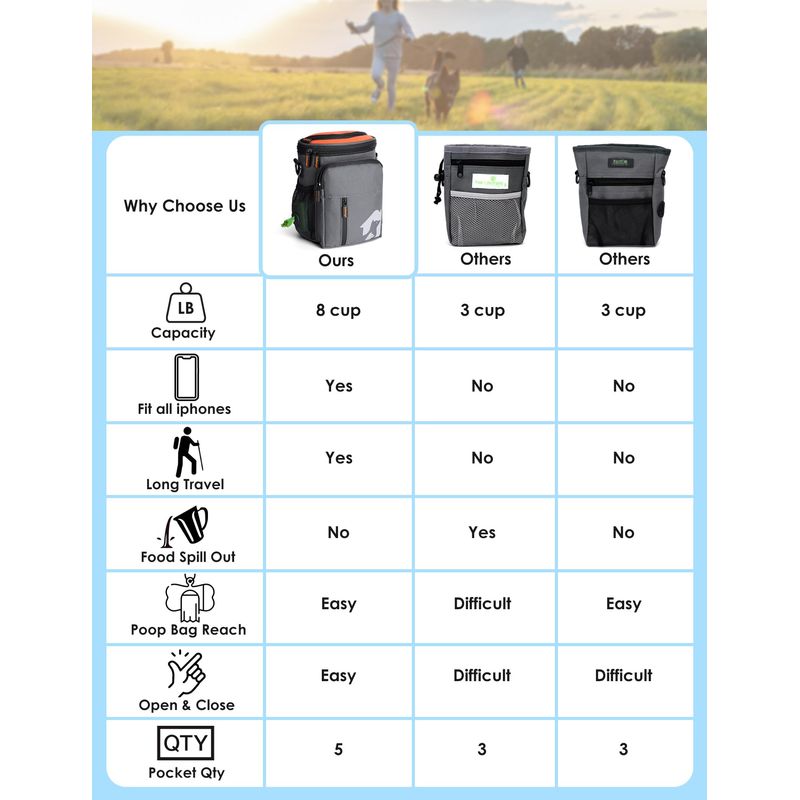 | Why Choose Us | Ours | Others | Others |
|---|---|---|---|
| LB Capacity | 8 cup | 3 cup | 3 cup |
| Fit all iphones | Yes | No | No |
| Long Travel | Yes | No | No |
| Food Spill Out | No | Yes | No |
| Poop Bag Reach | Easy | Difficult | Easy |
| Open & Close | Easy | Difficult | Difficult |
| QTY Pocket Qty | 5 | 3 | 3 |